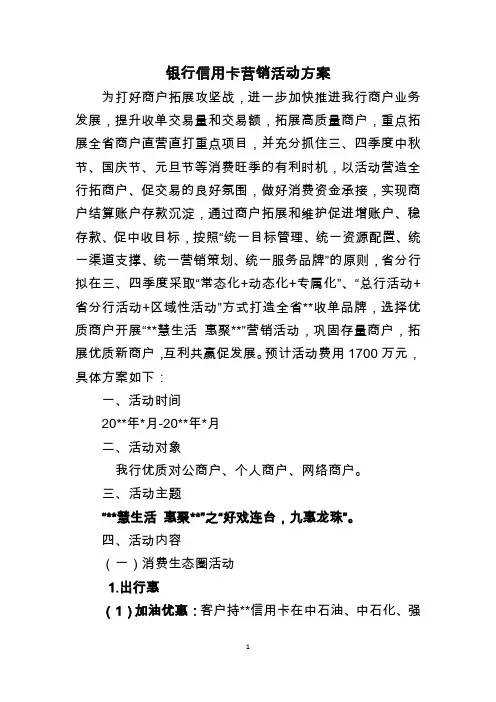 银行信用卡营销活动方案

为打好商户拓展攻坚战，进一步加快推进我行商户业务发展，提升收单交易量和交易额，拓展高质量商户，重点拓展全省商户直营直打重点项目，并充分抓住三、四季度中秋节、国庆节、元旦节等消费旺季的有利时机，以活动营造全行拓商户、促交易的良好氛围，做好消费资金承接，实现商户结算账户存款沉淀，通过商户拓展和维护促进增账户、稳存款、促中收目标，按照“统一目标管理、统一资源配置、统一渠道支撑、统一营销策划、统一服务品牌”的原则，省分行拟在三、四季度采取“常态化+动态化+专属化”、“总行活动+省分行活动+区域性活动”方式打造全省**收单品牌，选择优质商户开展“**慧生活 惠聚**”营销活动，巩固存量商户，拓展优质新商户，互利共赢促发展。预计活动费用 1700 万元，具体方案如下：

一、活动时间

20**年*月-20**年*月

二、活动对象

我行优质对公商户、个人商户、网络商户。

三、活动主题

“**慧生活 惠聚**”之“好戏连台，九惠龙珠”。

四、活动内容

（一）消费生态圈活动

1.出行惠

（1）加油优惠：客户持**信用卡在中石油、中石化、强

1